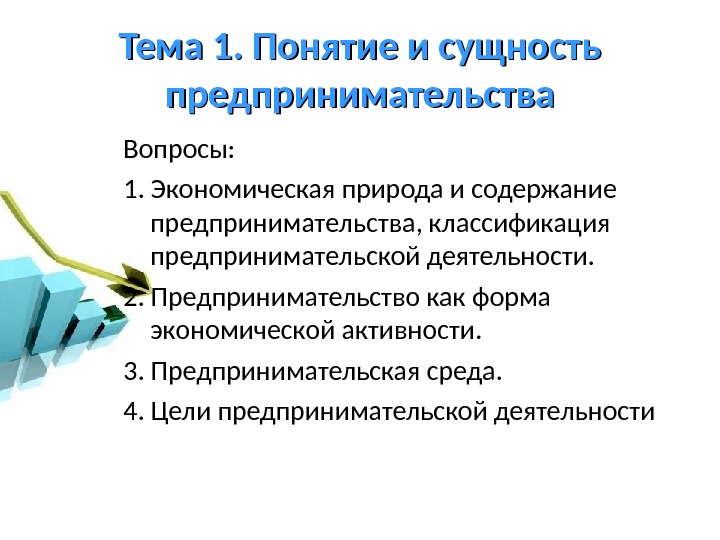 Тема 1. Понятие и сущность предпринимательства

Вопросы:

1. Экономическая природа и содержание предпринимательства, классификация предпринимательской деятельности.
2. Предпринимательство как форма экономической активности.
3. Предпринимательская среда.
4. Цели предпринимательской деятельности